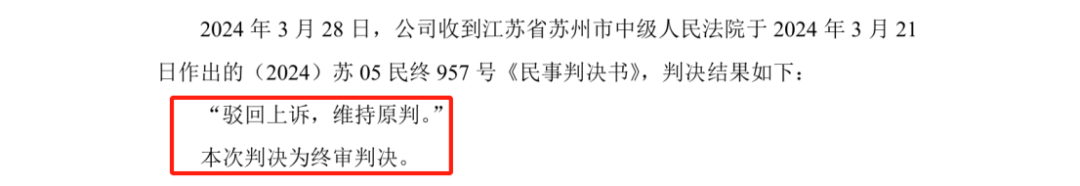 2024 年 3 月 28 日，公司收到江苏省苏州市中级人民法院于 2024 年 3 月 21 日作出的（2024）苏 05 民终 957 号《民事判决书》，判决结果如下：

“驳回上诉，维持原判。”

本次判决为终审判决。